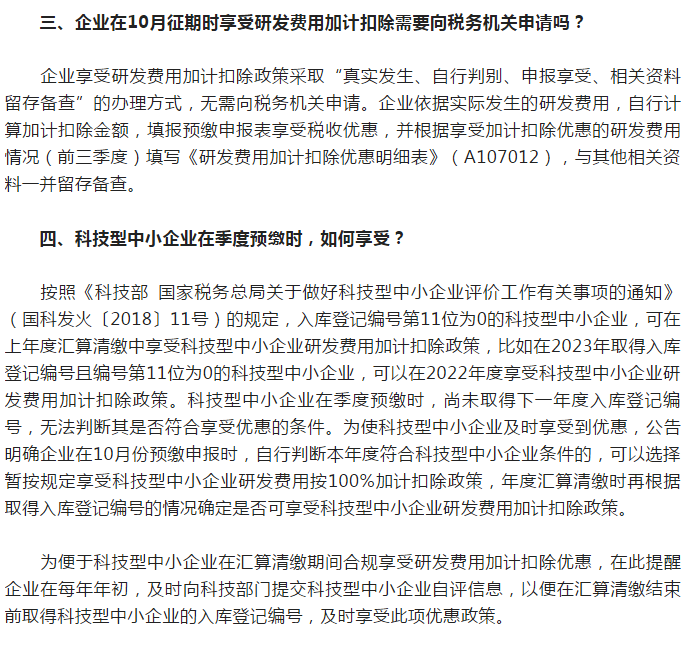 三、企业在10月征期时享受研发费用加计扣除需要向税务机关申请吗？

企业享受研发费用加计扣除政策采取“真实发生、自行判别、申报享受、相关资料留存备查”的办理方式，无需向税务机关申请。企业依据实际发生的研发费用，自行计算加计扣除金额，填报预缴申报表享受税收优惠，并根据享受加计扣除优惠的研发费用情况（前三季度）填写《研发费用加计扣除优惠明细表》（A107012），与其他相关资料一并留存备查。

四、科技型中小企业在季度预缴时，如何享受？

按照《科技部 国家税务总局关于做好科技型中小企业评价工作有关事项的通知》（国科发火〔2018〕11号）的规定，入库登记编号第11位为0的科技型中小企业，可在上年度汇算清缴中享受科技型中小企业研发费用加计扣除政策，比如在2023年取得入库登记编号且编号第11位为0的科技型中小企业，可以在2022年度享受科技型中小企业研发费用加计扣除政策。科技型中小企业在季度预缴时，尚未取得下一年度入库登记编号，无法判断其是否符合享受优惠的条件。为使科技型中小企业及时享受到优惠，公告明确企业在10月份预缴申报时，自行判断本年度符合科技型中小企业条件的，可以选择暂按规定享受科技型中小企业研发费用按100%加计扣除政策，年度汇算清缴时再根据取得入库登记编号的情况确定是否可享受科技型中小企业研发费用加计扣除政策。

为便于科技型中小企业在汇算清缴期间合规享受研发费用加计扣除优惠，在此提醒企业在每年年初，及时向科技部门提交科技型中小企业自评信息，以便在汇算清缴结束前取得科技型中小企业的入库登记编号，及时享受此项优惠政策。